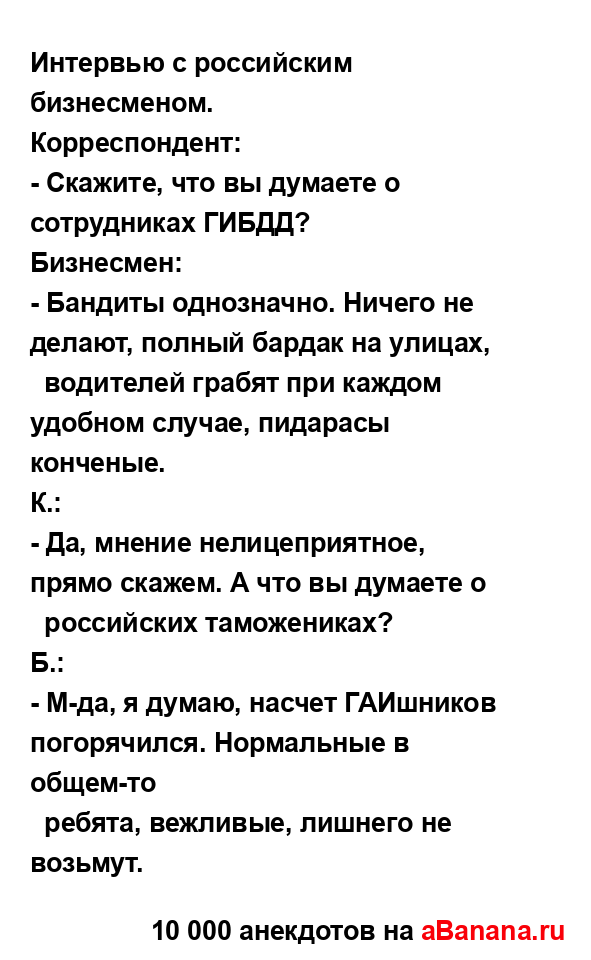 Интервью с российским бизнесменом.
Корреспондент:
- Скажите, что вы думаете о сотрудниках ГИБДД?
Бизнесмен:
- Бандиты однозначно. Ничего не делают, полный бардак на улицах, водителей грабят при каждом удобном случае, пидарасы конченые.
К.:
- Да, мнение нелицеприятное, прямо скажем. А что вы думаете о российских таможениках?
Б.:
- М-да, я думаю, насчет ГАИшников погорячился. Нормальные в общем-то ребята, вежливые, лишнего не возьмут.

10 000 анекдотов на aBanana.ru